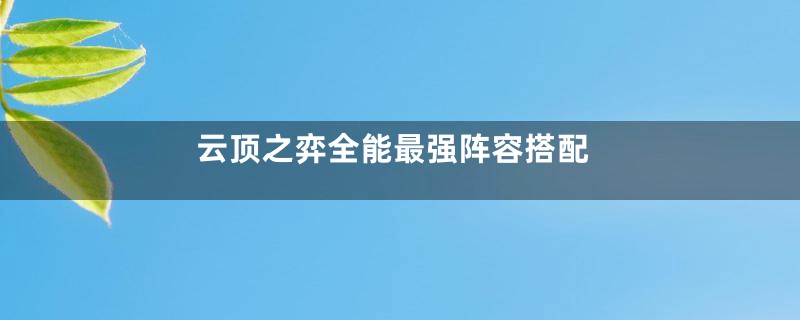 云顶之弈全能最强阵容搭配